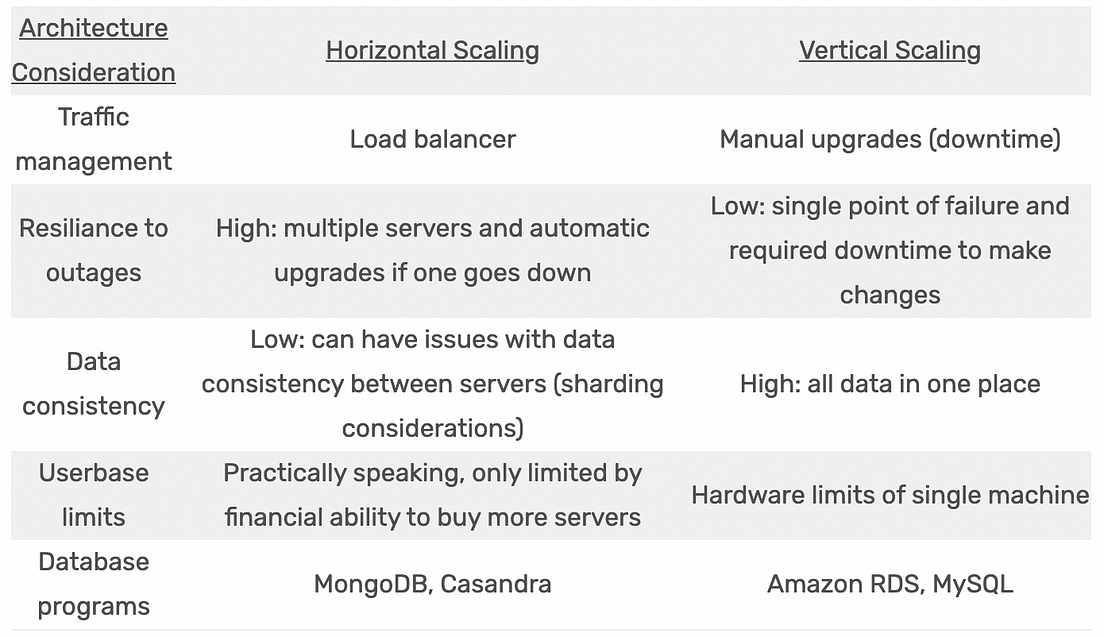 | Architecture Consideration | Horizontal Scaling | Vertical Scaling |
|---|---|---|
| Traffic management | Load balancer | Manual upgrades (downtime) |
| Resiliance to outages | High: multiple servers and automatic upgrades if one goes down | Low: single point of failure and required downtime to make changes |
| Data consistency | Low: can have issues with data consistency between servers (sharding considerations) | High: all data in one place |
| Userbase limits | Practically speaking, only limited by financial ability to buy more servers | Hardware limits of single machine |
| Database programs | MongoDB, Casandra | Amazon RDS, MySQL |